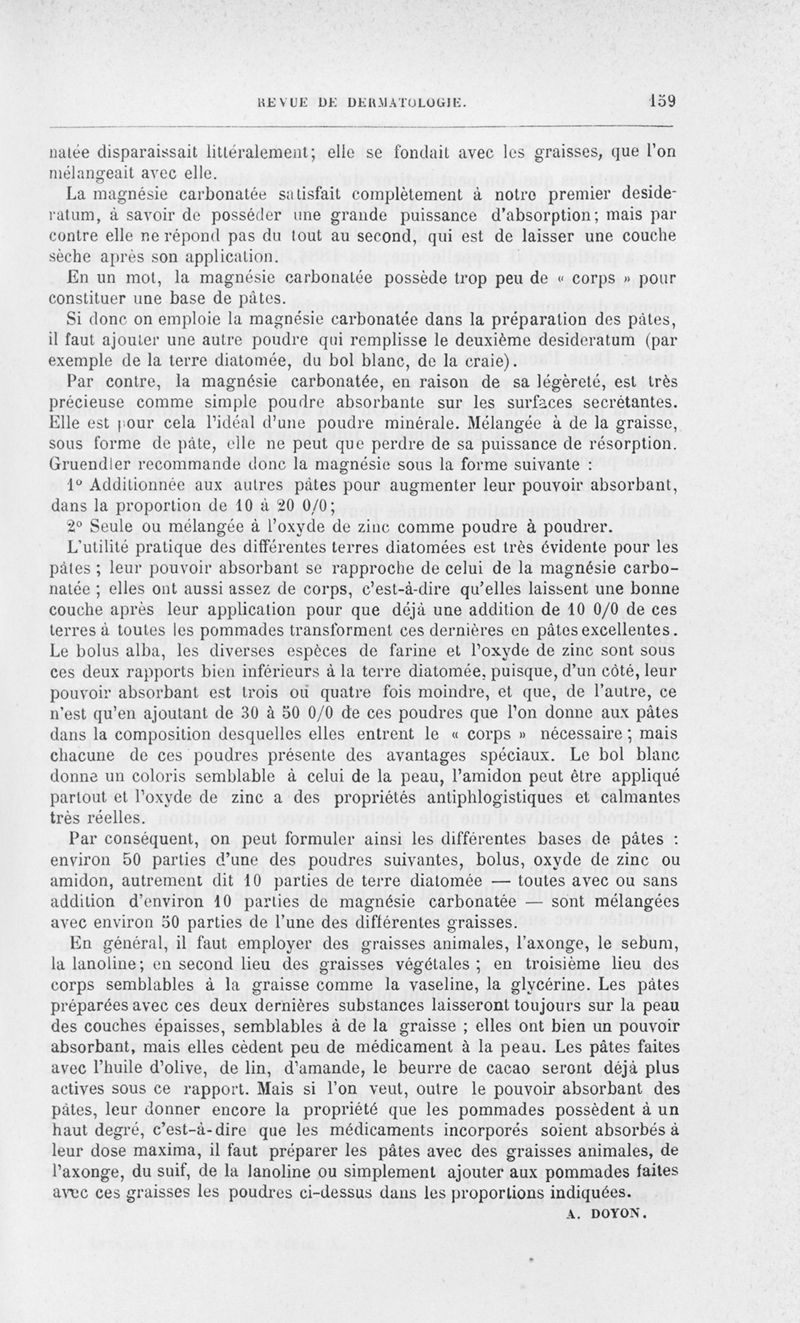 REVUE DE DERMATOLOGIE. 159

natée disparaissait littéralement; elle se fondait avec les graisses, que l'on mélangeait avec elle.

La magnésie carbonatée satisfait complètement à notre premier desideratum, à savoir de posséder une grande puissance d'absorption; mais par contre elle ne répond pas du tout au second, qui est de laisser une couche sèche après son application.

En un mot, la magnésie carbonatée possède trop peu de « corps » pour constituer une base de pâtes.

Si donc on emploie la magnésie carbonatée dans la préparation des pâtes, il faut ajouter une autre poudre qui remplisse le deuxième desideratum (par exemple de la terre diatomée, du bol blanc, de la craie).

Par contre, la magnésie carbonatée, en raison de sa légèreté, est très précieuse comme simple poudre absorbante sur les surfaces secrétantes. Elle est pour cela l'idéal d'une poudre minérale. Mélangée à de la graisse, sous forme de pâte, elle ne peut que perdre de sa puissance de résorption. Gruendler recommande donc la magnésie sous la forme suivante :

1° Additionnée aux autres pâtes pour augmenter leur pouvoir absorbant, dans la proportion de 10 à 20 0/0;

2° Seule ou mélangée à l'oxyde de zinc comme poudre à poudrer.

L'utilité pratique des différentes terres diatomées est très évidente pour les pâtes ; leur pouvoir absorbant se rapproche de celui de la magnésie carbonatée ; elles ont aussi assez de corps, c'est-à-dire qu'elles laissent une bonne couche après leur application pour que déjà une addition de 10 0/0 de ces terres à toutes les pommades transforment ces dernières en pâtes excellentes. Le bolus alba, les diverses espèces de farine et l'oxyde de zinc sont sous ces deux rapports bien inférieurs à la terre diatomée, puisque, d'un côté, leur pouvoir absorbant est trois ou quatre fois moindre, et que, de l'autre, ce n'est qu'en ajoutant de 30 à 50 0/0 de ces poudres que l'on donne aux pâtes dans la composition desquelles elles entrent le « corps » nécessaire ; mais chacune de ces poudres présente des avantages spéciaux. Le bol blanc donne un coloris semblable à celui de la peau, l'amidon peut être appliqué partout et l'oxyde de zinc a des propriétés antiphlogistiques et calmantes très réelles.

Par conséquent, on peut formuler ainsi les différentes bases de pâtes : environ 50 parties d'une des poudres suivantes, bolus, oxyde de zinc ou amidon, autrement dit 10 parties de terre diatomée — toutes avec ou sans addition d'environ 10 parties de magnésie carbonatée — sont mélangées avec environ 50 parties de l'une des différentes graisses.

En général, il faut employer des graisses animales, l'axonge, le sebum, la lanoline; en second lieu des graisses végétales ; en troisième lieu des corps semblables à la graisse comme la vaseline, la glycérine. Les pâtes préparées avec ces deux dernières substances laisseront toujours sur la peau des couches épaisses, semblables à de la graisse ; elles ont bien un pouvoir absorbant, mais elles cèdent peu de médicament à la peau. Les pâtes faites avec l'huile d'olive, de lin, d'amande, le beurre de cacao seront déjà plus actives sous ce rapport. Mais si l'on veut, outre le pouvoir absorbant des pâtes, leur donner encore la propriété que les pommades possèdent à un haut degré, c'est-à-dire que les médicaments incorporés soient absorbés à leur dose maxima, il faut préparer les pâtes avec des graisses animales, de l'axonge, du suif, de la lanoline ou simplement ajouter aux pommades faites avec ces graisses les poudres ci-dessus dans les proportions indiquées.

A. DOYON.